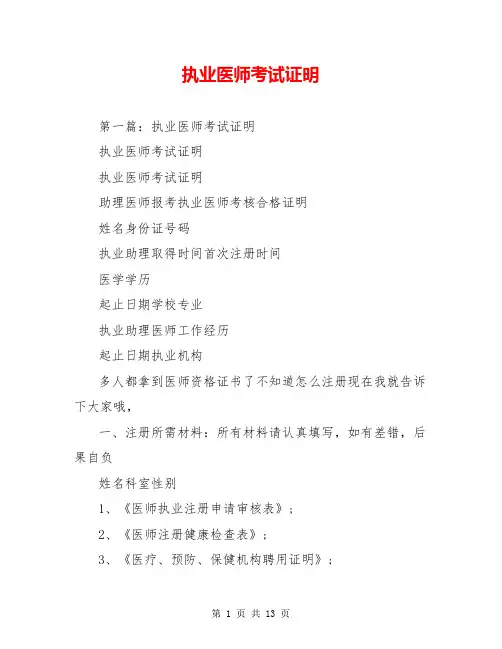 执业医师考试证明

第一篇：执业医师考试证明

执业医师考试证明

执业医师考试证明

助理医师报考执业医师考核合格证明

姓名身份证号码

执业助理取得时间首次注册时间

医学学历

起止日期学校专业

执业助理医师工作经历

起止日期执业机构

多人都拿到医师资格证书了不知道怎么注册现在我就告诉下大家哦，

一、注册所需材料：所有材料请认真填写，如有差错，后果自负

姓名科室性别

1、《医师执业注册申请审核表》；

2、《医师注册健康检查表》；

3、《医疗、预防、保健机构聘用证明》；

第 1 页 共 13 页